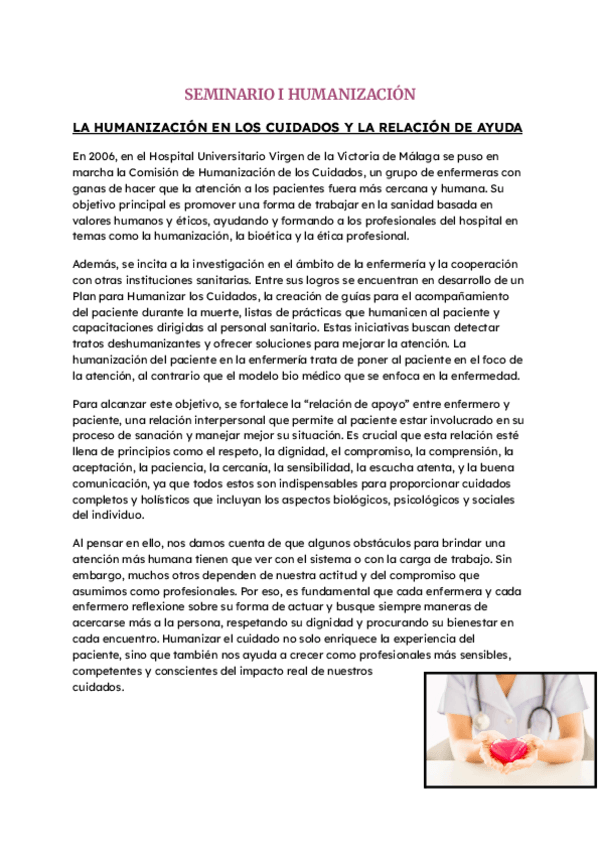 SEMINARIO I HUMANIZACIÓN

LA HUMANIZACIÓN EN LOS CUIDADOS Y LA RELACIÓN DE AYUDA

En 2006, en el Hospital Universitario Virgen de la Victoria de Málaga se puso en marcha la Comisión de Humanización de los Cuidados, un grupo de enfermeras con ganas de hacer que la atención a los pacientes fuera más cercana y humana. Su objetivo principal es promover una forma de trabajar en la sanidad basada en valores humanos y éticos, ayudando y formando a los profesionales del hospital en temas como la humanización, la bioética y la ética profesional.

Además, se incita a la investigación en el ámbito de la enfermería y la cooperación con otras instituciones sanitarias. Entre sus logros se encuentran en desarrollo de un Plan para Humanizar los Cuidados, la creación de guías para el acompañamiento del paciente durante la muerte, listas de prácticas que humanicen al paciente y capacitaciones dirigidas al personal sanitario. Estas iniciativas buscan detectar tratos deshumanizantes y ofrecer soluciones para mejorar la atención. La humanización del paciente en la enfermería trata de poner al paciente en el foco de la atención, al contrario que el modelo bio médico que se enfoca en la enfermedad.

Para alcanzar este objetivo, se fortalece la “relación de apoyo” entre enfermero y paciente, una relación interpersonal que permite al paciente estar involucrado en su proceso de sanación y manejar mejor su situación. Es crucial que esta relación esté llena de principios como el respeto, la dignidad, el compromiso, la comprensión, la aceptación, la paciencia, la cercanía, la sensibilidad, la escucha atenta, y la buena comunicación, ya que todos estos son indispensables para proporcionar cuidados completos y holísticos que incluyan los aspectos biológicos, psicológicos y sociales del individuo.

Al pensar en ello, nos damos cuenta de que algunos obstáculos para brindar una atención más humana tienen que ver con el sistema o con la carga de trabajo. Sin embargo, muchos otros dependen de nuestra actitud y del compromiso que asumimos como profesionales. Por eso, es fundamental que cada enfermera y cada enfermero reflexione sobre su forma de actuar y busque siempre maneras de acercarse más a la persona, respetando su dignidad y procurando su bienestar en cada encuentro. Humanizar el cuidado no solo enriquece la experiencia del paciente, sino que también nos ayuda a crecer como profesionales más sensibles, competentes y conscientes del impacto real de nuestros cuidados.